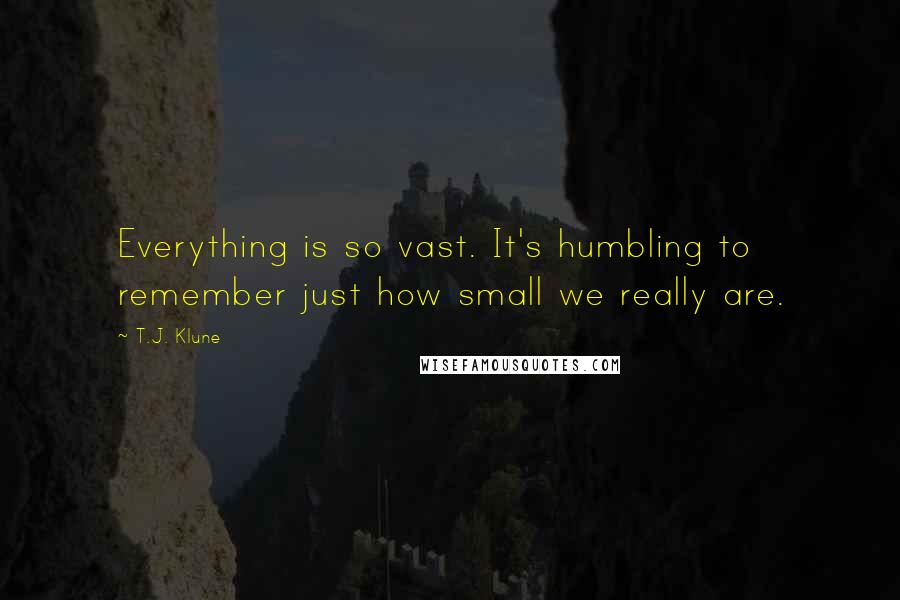 Everything is so vast. It's humbling to remember just how small we really are.

~ T.J. Klune

WISEFAMOUSQUOTES.COM